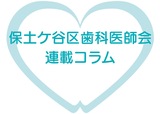 保土ケ谷区歯科医師会
連載コラム